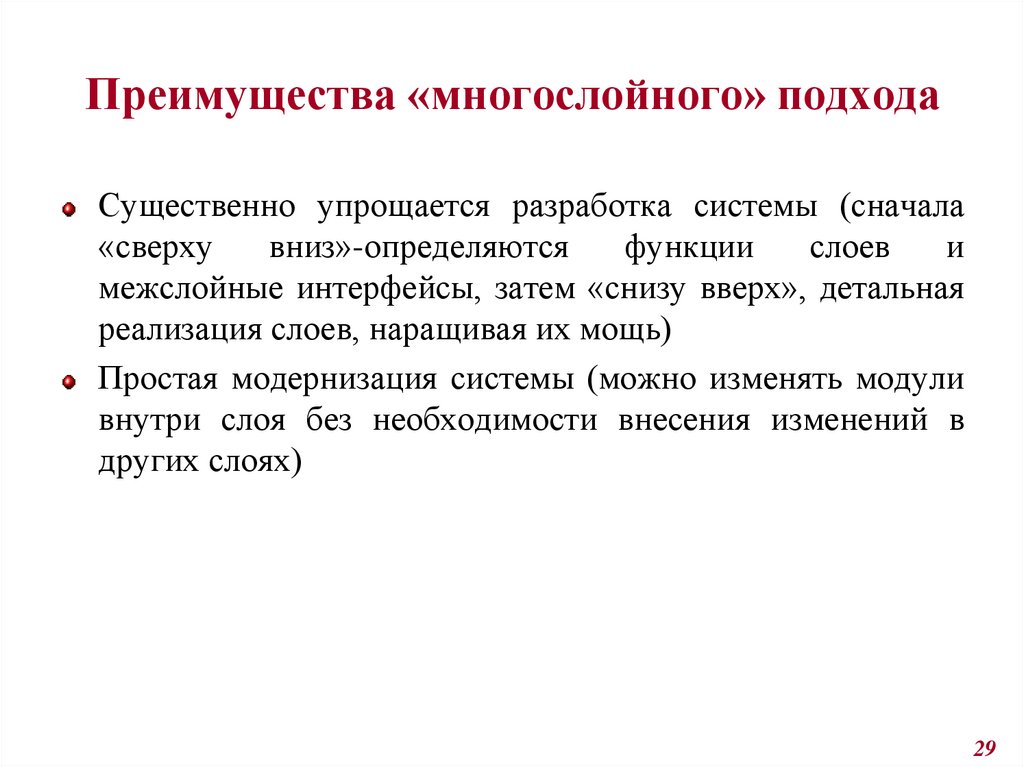 Преимущества «многослойного» подхода

Существенно упрощается разработка системы (сначала «сверху вниз»-определяются функции слоев и межслойные интерфейсы, затем «снизу вверх», детальная реализация слоев, наращивая их мощь)

Простая модернизация системы (можно изменять модули внутри слоя без необходимости внесения изменений в других слоях)

29